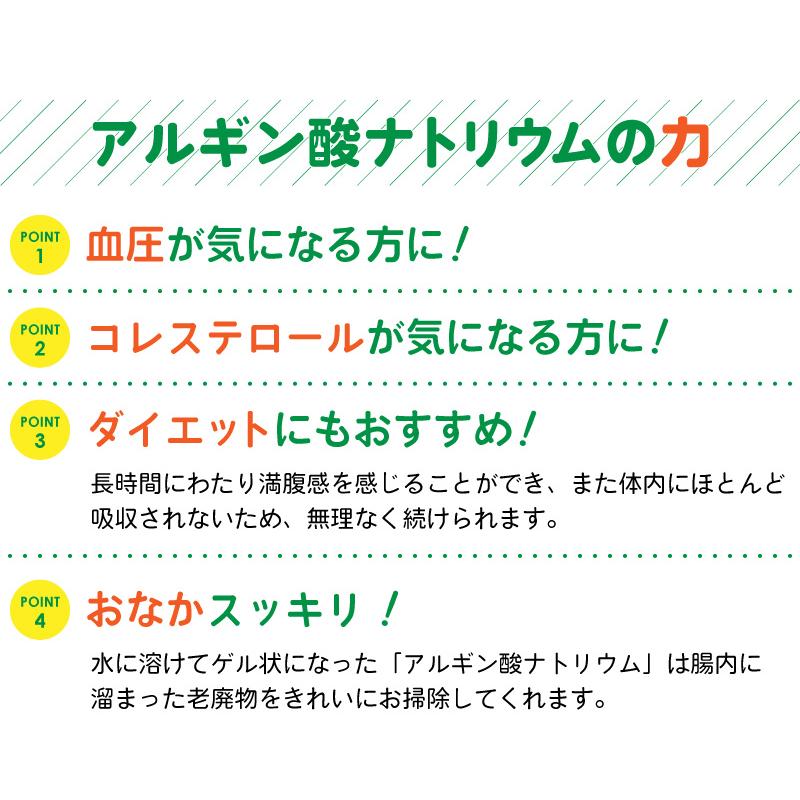 アルギン酸ナトリウムの力

POINT 1
血圧が気になる方に！

POINT 2
コレステロールが気になる方に！

POINT 3
ダイエットにもおすすめ！
長時間にわたり満腹感を感じることができ、また体内にほとんど吸収されないため、無理なく続けられます。

POINT 4
おなかスッキリ！
水に溶けてゲル状になった「アルギン酸ナトリウム」は腸内に溜まった老廃物をきれいにお掃除してくれます。